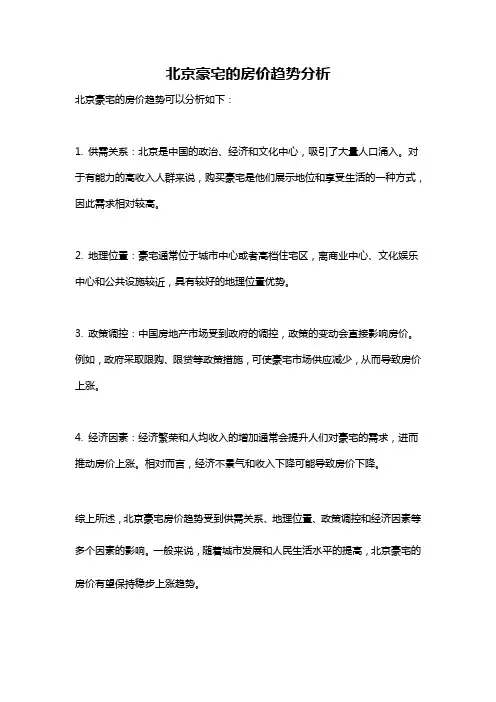 北京豪宅的房价趋势分析

北京豪宅的房价趋势可以分析如下：

1. 供需关系：北京是中国的政治、经济和文化中心，吸引了大量人口涌入。对于有能力的高收入人群来说，购买豪宅是他们展示地位和享受生活的一种方式，因此需求相对较高。

2. 地理位置：豪宅通常位于城市中心或者高档住宅区，离商业中心、文化娱乐中心和公共设施较近，具有较好的地理位置优势。

3. 政策调控：中国房地产市场受到政府的调控，政策的变动会直接影响房价。例如，政府采取限购、限贷等政策措施，可使豪宅市场供应减少，从而导致房价上涨。

4. 经济因素：经济繁荣和人均收入的增加通常会提升人们对豪宅的需求，进而推动房价上涨。相对而言，经济不景气和收入下降可能导致房价下降。

综上所述，北京豪宅房价趋势受到供需关系、地理位置、政策调控和经济因素等多个因素的影响。一般来说，随着城市发展和人民生活水平的提高，北京豪宅的房价有望保持稳步上涨趋势。